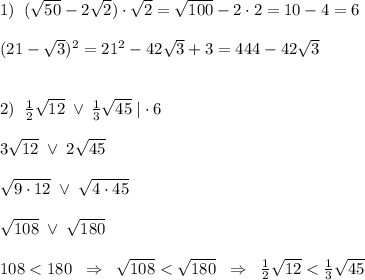 1) $(\sqrt{50}-2\sqrt{2})\cdot\sqrt{2}=\sqrt{100}-2\cdot 2=10-4=6$

$(21-\sqrt{3})^2=21^2-42\sqrt{3}+3=444-42\sqrt{3}$

2) $\frac{1}{2}\sqrt{12}\ \vee\ \frac{1}{3}\sqrt{45}\ |\cdot 6$

$3\sqrt{12}\ \vee\ 2\sqrt{45}$

$\sqrt{9\cdot 12}\ \vee\ \sqrt{4\cdot 45}$

$\sqrt{108}\ \vee\ \sqrt{180}$

$108<180\ \Rightarrow\ \sqrt{108}<\sqrt{180}\ \Rightarrow\ \frac{1}{2}\sqrt{12}<\frac{1}{3}\sqrt{45}$